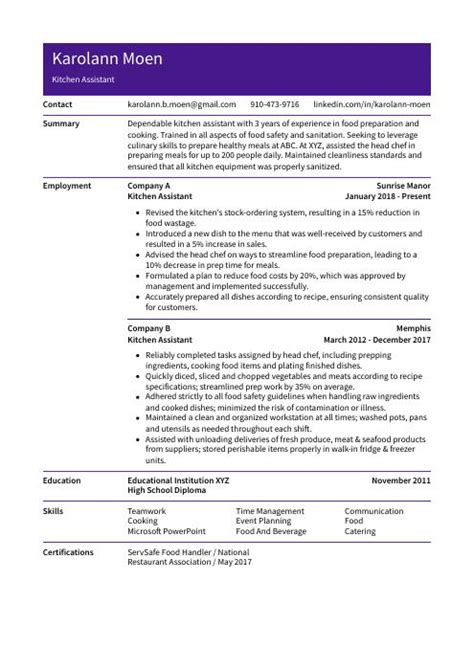 Karolann Moen
Kitchen Assistant

Contact karolann.b.moen@gmail.com 910-473-9716 linkedin.com/in/karolann-moen

Summary

Dependable kitchen assistant with 3 years of experience in food preparation and cooking. Trained in all aspects of food safety and sanitation. Seeking to leverage culinary skills to prepare healthy meals at ABC. At XYZ, assisted the head chef in preparing meals for up to 200 people daily. Maintained cleanliness standards and ensured that all kitchen equipment was properly sanitized.

Employment

Company A Sunrise Manor
Kitchen Assistant January 2018 - Present

- Revised the kitchen's stock-ordering system, resulting in a 15% reduction in food wastage.
- Introduced a new dish to the menu that was well-received by customers and resulted in a 5% increase in sales.
- Advised the head chef on ways to streamline food preparation, leading to a 10% decrease in prep time for meals.
- Formulated a plan to reduce food costs by 20%, which was approved by management and implemented successfully.
- Accurately prepared all dishes according to recipe, ensuring consistent quality for customers.

Company B Memphis
Kitchen Assistant March 2012 - December 2017

- Reliably completed tasks assigned by head chef, including prepping ingredients, cooking food items and plating finished dishes.
- Quickly diced, sliced and chopped vegetables and meats according to recipe specifications; streamlined prep work by 35% on average.
- Adhered strictly to all food safety guidelines when handling raw ingredients and cooked dishes; minimized the risk of contamination or illness.
- Maintained a clean and organized workstation at all times; washed pots, pans and utensils as needed throughout each shift.
- Assisted with unloading deliveries of fresh produce, meat & seafood products from suppliers; stored perishable items properly in walk-in fridge & freezer units.

Education

Educational Institution XYZ November 2011
High School Diploma

Skills

Teamwork
Cooking
Microsoft PowerPoint
Time Management
Event Planning
Food And Beverage
Communication
Food
Catering

Certifications

ServSafe Food Handler / National Restaurant Association / May 2017